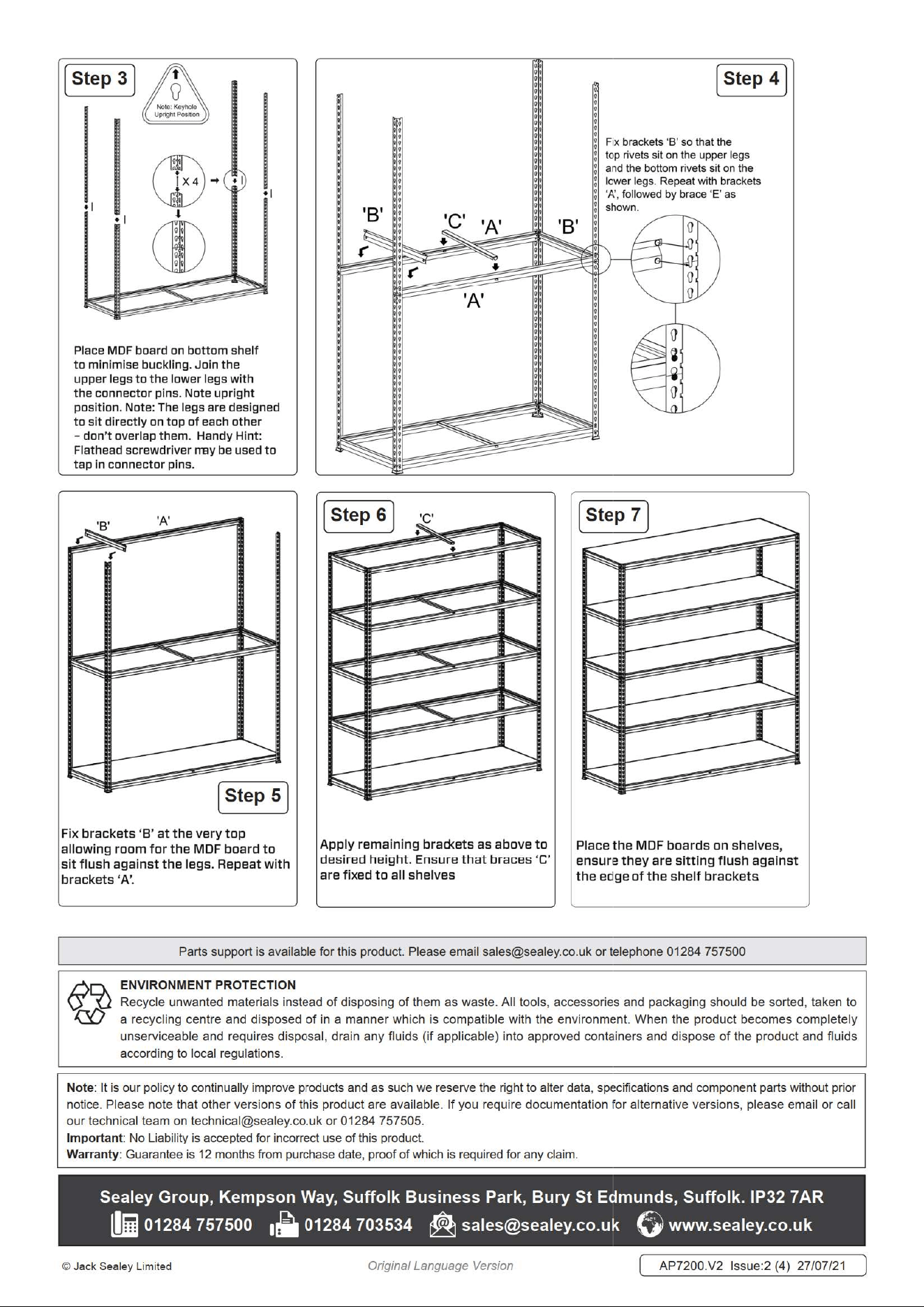 Step 3

Note: Keyhole Upright Position

X 4

Place MDF board on bottom shelf to minimise buckling. Join the upper legs to the lower legs with the connector pins. Note upright position. Note: The legs are designed to sit directly on top of each other – don't overlap them. Handy Hint: Flathead screwdriver may be used to tap in connector pins.

Step 4

Fix brackets 'B' so that the top rivets sit on the upper legs and the bottom rivets sit on the lower legs. Repeat with brackets 'A', followed by brace 'E' as shown.

'B'

'C'

'A'

'B'

'A'

'B'

'A'

Step 5

Fix brackets 'B' at the very top allowing room for the MDF board to sit flush against the legs. Repeat with brackets 'A'.

Step 6

'C'

Apply remaining brackets as above to desired height. Ensure that braces 'C' are fixed to all shelves

Step 7

Place the MDF boards on shelves, ensure they are sitting flush against the edge of the shelf brackets

Parts support is available for this product. Please email sales@sealey.co.uk or telephone 01284 757500

ENVIRONMENT PROTECTION
Recycle unwanted materials instead of disposing of them as waste. All tools, accessories and packaging should be sorted, taken to a recycling centre and disposed of in a manner which is compatible with the environment. When the product becomes completely unserviceable and requires disposal, drain any fluids (if applicable) into approved containers and dispose of the product and fluids according to local regulations.

Note: It is our policy to continually improve products and as such we reserve the right to alter data, specifications and component parts without prior notice. Please note that other versions of this product are available. If you require documentation for alternative versions, please email or call our technical team on technical@sealey.co.uk or 01284 757505.
Important: No Liability is accepted for incorrect use of this product.
Warranty: Guarantee is 12 months from purchase date, proof of which is required for any claim.

Sealey Group, Kempson Way, Suffolk Business Park, Bury St Edmunds, Suffolk. IP32 7AR
01284 757500 01284 703534 sales@sealey.co.uk www.sealey.co.uk

© Jack Sealey Limited Original Language Version AP7200.V2 Issue:2 (4) 27/07/21